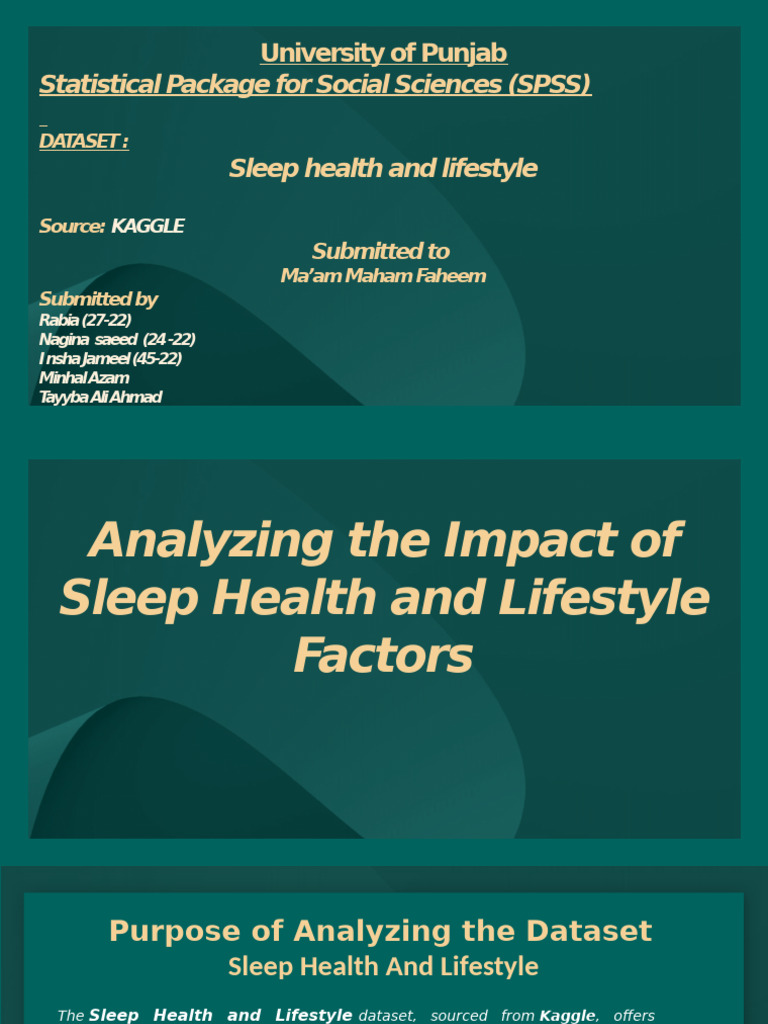 University of Punjab
Statistical Package for Social Sciences (SPSS)

DATASET :

Sleep health and lifestyle

Source: KAGGLE

Submitted to
Ma'am Maham Faheem

Submitted by
Rabia (27-22)
Nagina saeed (24 -22)
Insha Jameel (45-22)
Minhal Azam
Tayyba Ali Ahmad

Analyzing the Impact of Sleep Health and Lifestyle Factors

Purpose of Analyzing the Dataset
Sleep Health And Lifestyle

The Sleep Health and Lifestyle dataset, sourced from Kaggle, offers